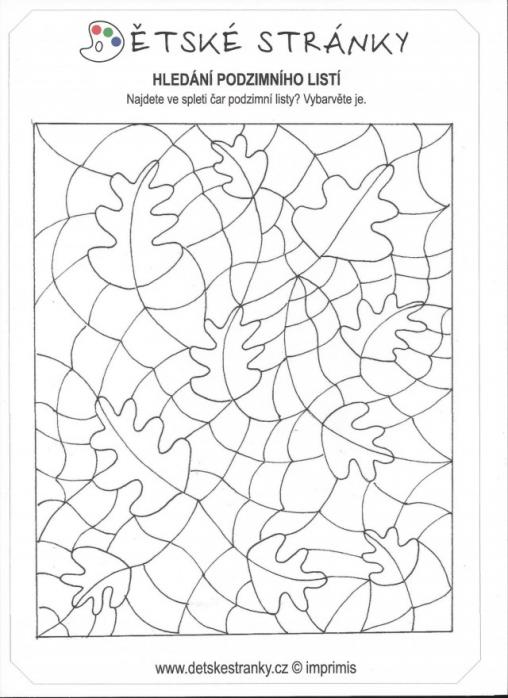 DĚTSKÉ STRÁNKY

HLEDÁNÍ PODZIMNÍHO LISTÍ

Najdete ve spleti čar podzimní listy? Vybarvěte je.

www.detskestranky.cz © imprimis